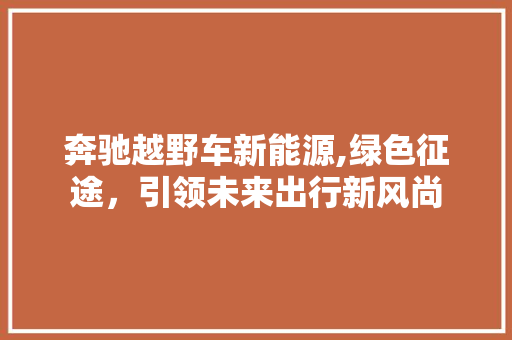 奔驰越野车新能源,绿色征途，引领未来出行新风尚